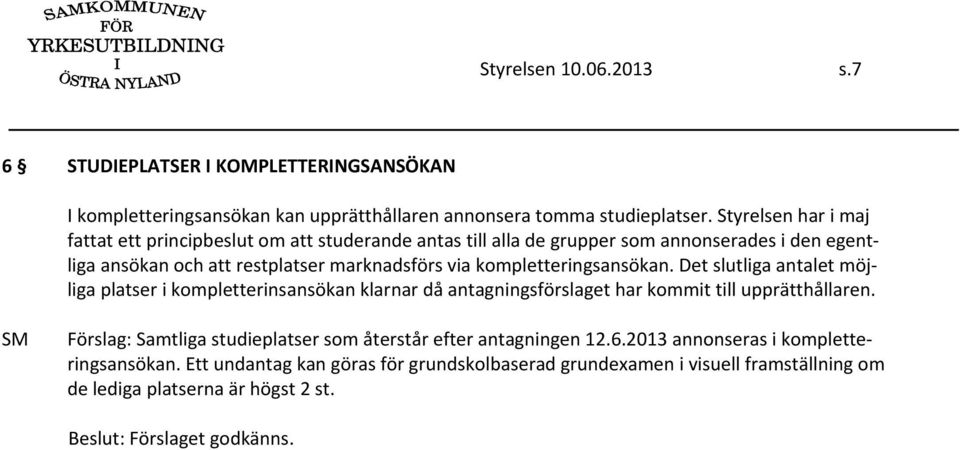 SAMKOMMUNEN FÖR YRKESUTBILDNING I ÖSTRA NYLAND

Styrelsen 10.06.2013 s.7

6 § STUDIEPLATSER I KOMPLETTERINGSANSÖKAN

I kompletteringsansökan kan upprätthållaren annonsera tomma studieplatser. Styrelsen har i maj fattat ett principbeslut om att studerande antas till alla de grupper som annonserades i den egentliga ansökan och att restplatser marknadsförs via kompletteringsansökan. Det slutliga antalet möjliga platser i kompletterinsansökan klarnar då antagningsförslaget har kommit till upprätthållaren.

SM Förslag: Samtliga studieplatser som återstår efter antagningen 12.6.2013 annonseras i kompletteringsansökan. Ett undantag kan göras för grundskolbaserad grundexamen i visuell framställning om de lediga platserna är högst 2 st.

Beslut: Förslaget godkänns.